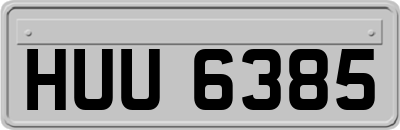 HUU 6385